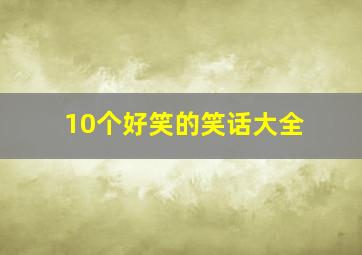 10个好笑的笑话大全